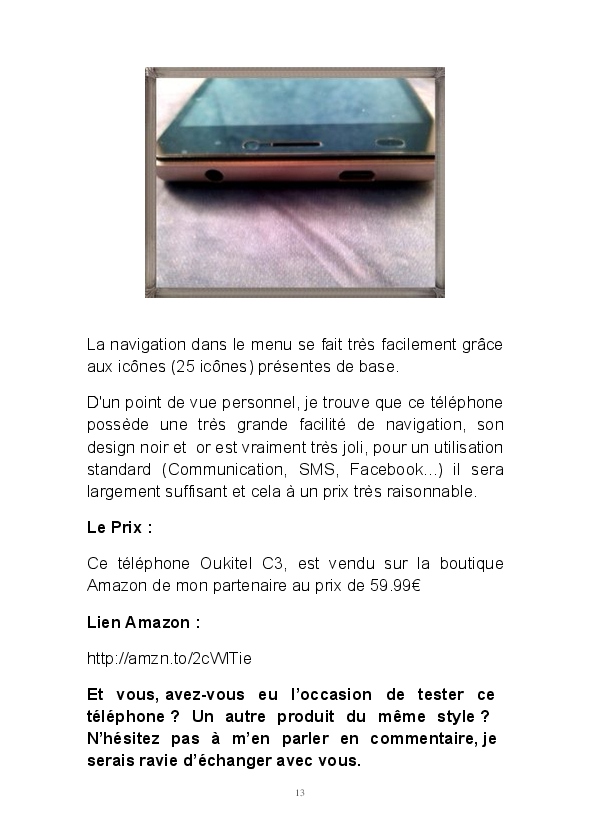 La navigation dans le menu se fait très facilement grâce aux icônes (25 icônes) présentes de base.

D'un point de vue personnel, je trouve que ce téléphone possède une très grande facilité de navigation, son design noir et or est vraiment très joli, pour un utilisation standard (Communication, SMS, Facebook...) il sera largement suffisant et cela à un prix très raisonnable.

Le Prix :

Ce téléphone Oukitel C3, est vendu sur la boutique Amazon de mon partenaire au prix de 59.99€

Lien Amazon :

http://amzn.to/2cWlTie

Et vous, avez-vous eu l'occasion de tester ce téléphone ? Un autre produit du même style ? N'hésitez pas à m'en parler en commentaire, je serais ravie d'échanger avec vous.

13